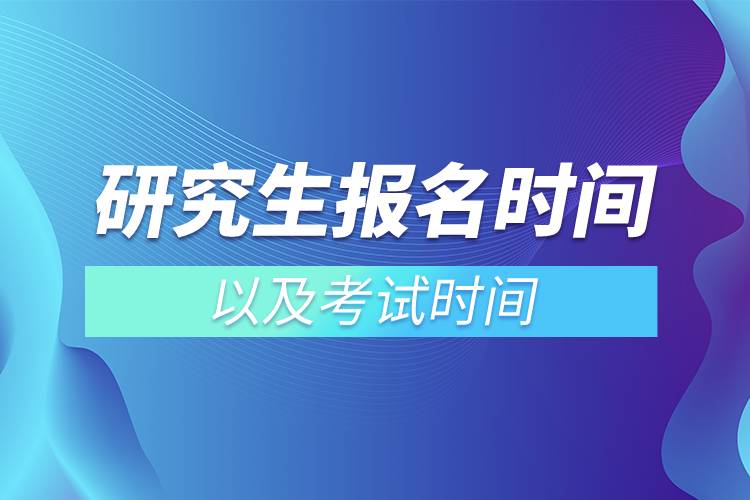 研究生报名时间

以及考试时间